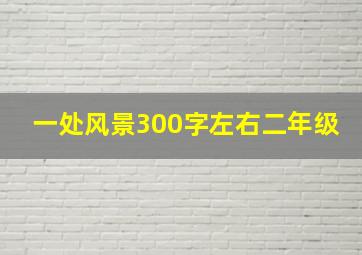 一处风景300字左右二年级